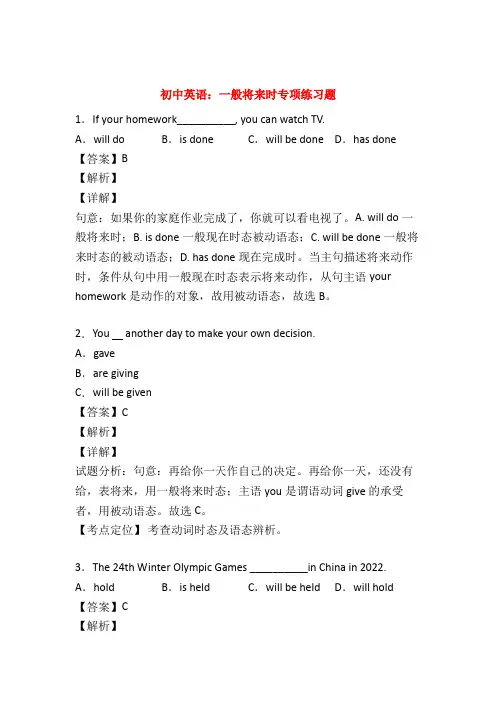 初中英语：一般将来时专项练习题

1．If your homework__________, you can watch TV.

A．will do　B．is done　C．will be done　D．has done

【答案】B

【解析】

【详解】

句意：如果你的家庭作业完成了，你就可以看电视了。A. will do 一般将来时；B. is done 一般现在时态被动语态；C. will be done 一般将来时态的被动语态；D. has done 现在完成时。当主句描述将来动作时，条件从句中用一般现在时态表示将来动作，从句主语 your homework 是动作的对象，故用被动语态，故选 B。

2．You __ another day to make your own decision.

A．gave

B．are giving

C．will be given

【答案】C

【解析】

【详解】

试题分析：句意：再给你一天作自己的决定。再给你一天，还没有给，表将来，用一般将来时态；主语 you 是谓语动词 give 的承受者，用被动语态。故选 C。

【考点定位】考查动词时态及语态辨析。

3．The 24th Winter Olympic Games __________in China in 2022.

A．hold　B．is held　C．will be held　D．will hold

【答案】C

【解析】